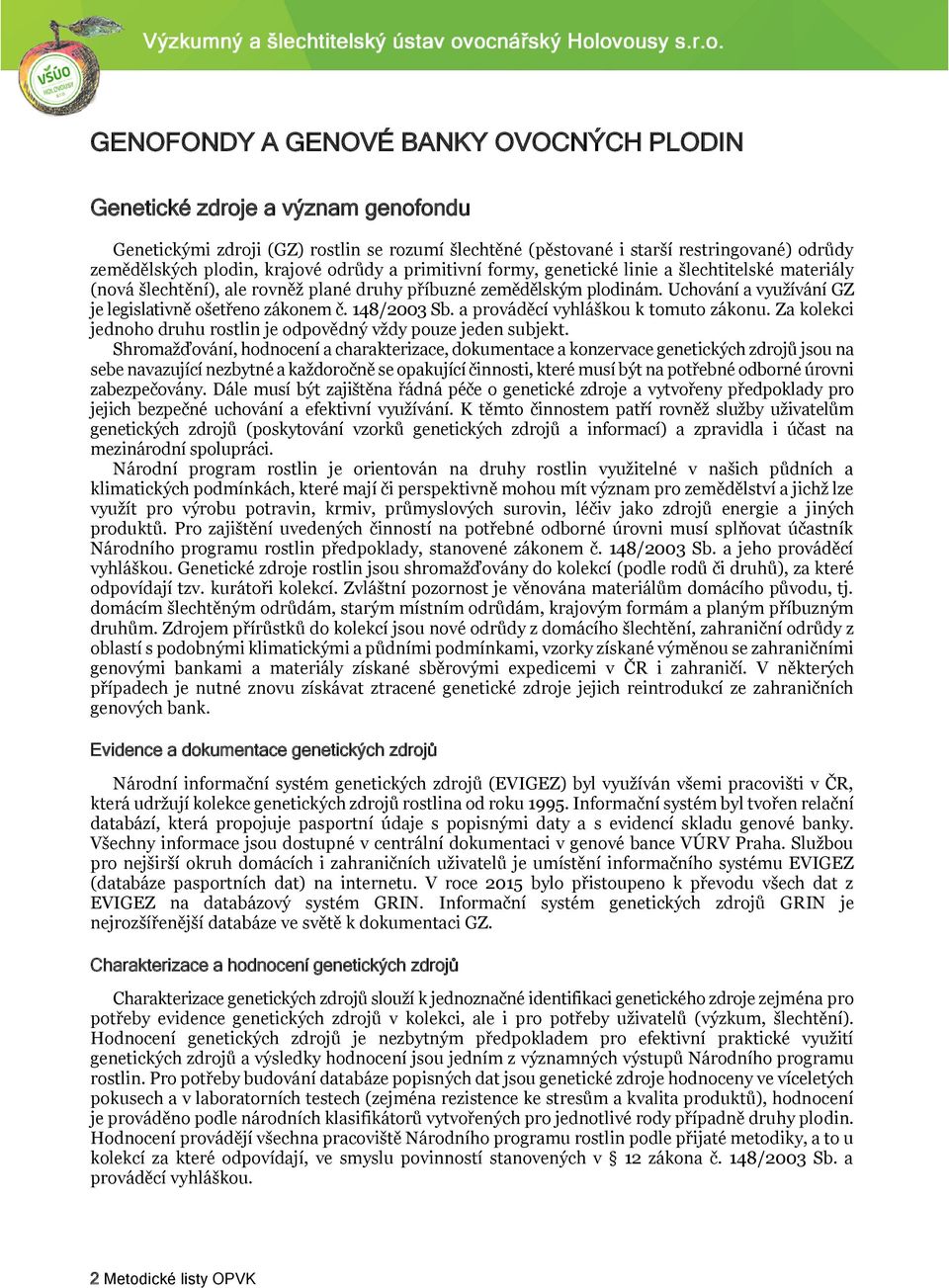 VŠÚO HOLOVOUSY

Výzkumný a šlechtitelský ústav ovocnářský Holovousy s.r.o.

GENOFONDY A GENOVÉ BANKY OVOCNÝCH PLODIN

Genetické zdroje a význam genofondu

Genetickými zdroji (GZ) rostlin se rozumí šlechtěné (pěstované i starší restringované) odrůdy zemědělských plodin, krajové odrůdy a primitivní formy, genetické linie a šlechtitelské materiály (nová šlechtění), ale rovněž plané druhy příbuzné zemědělským plodinám. Uchování a využívání GZ je legislativně ošetřeno zákonem č. 148/2003 Sb. a prováděcí vyhláškou k tomuto zákonu. Za kolekci jednoho druhu rostlin je odpovědný vždy pouze jeden subjekt.

Shromažďování, hodnocení a charakterizace, dokumentace a konzervace genetických zdrojů jsou na sebe navazující nezbytné a každoročně se opakující činnosti, které musí být na potřebné odborné úrovni zabezpečovány. Dále musí být zajištěna řádná péče o genetické zdroje a vytvořeny předpoklady pro jejich bezpečné uchování a efektivní využívání. K těmto činnostem patří rovněž služby uživatelům genetických zdrojů (poskytování vzorků genetických zdrojů a informací) a zpravidla i účast na mezinárodní spolupráci.

Národní program rostlin je orientován na druhy rostlin využitelné v našich půdních a klimatických podmínkách, které mají či perspektivně mohou mít význam pro zemědělství a jichž lze využít pro výrobu potravin, krmiv, průmyslových surovin, léčiv jako zdrojů energie a jiných produktů. Pro zajištění uvedených činností na potřebné odborné úrovni musí splňovat účastník Národního programu rostlin předpoklady, stanovené zákonem č. 148/2003 Sb. a jeho prováděcí vyhláškou. Genetické zdroje rostlin jsou shromažďovány do kolekcí (podle rodů či druhů), za které odpovídají tzv. kurátoři kolekcí. Zvláštní pozornost je věnována materiálům domácího původu, tj. domácím šlechtěným odrůdám, starým místním odrůdám, krajovým formám a planým příbuzným druhům. Zdrojem přírůstků do kolekcí jsou nové odrůdy z domácího šlechtění, zahraniční odrůdy z oblastí s podobnými klimatickými a půdními podmínkami, vzorky získané výměnou se zahraničními genovými bankami a materiály získané sběrovými expedicemi v ČR i zahraničí. V některých případech je nutné znovu získávat ztracené genetické zdroje jejich reintrodukcí ze zahraničních genových bank.

Evidence a dokumentace genetických zdrojů

Národní informační systém genetických zdrojů (EVIGEZ) byl využíván všemi pracovišti v ČR, která udržují kolekce genetických zdrojů rostlina od roku 1995. Informační systém byl tvořen relační databází, která propojuje pasportní údaje s popisnými daty a s evidencí skladu genové banky. Všechny informace jsou dostupné v centrální dokumentaci v genové bance VÚRV Praha. Službou pro nejširší okruh domácích i zahraničních uživatelů je umístění informačního systému EVIGEZ (databáze pasportních dat) na internetu. V roce 2015 bylo přistoupeno k převodu všech dat z EVIGEZ na databázový systém GRIN. Informační systém genetických zdrojů GRIN je nejrozšířenější databáze ve světě k dokumentaci GZ.

Charakterizace a hodnocení genetických zdrojů

Charakterizace genetických zdrojů slouží k jednoznačné identifikaci genetického zdroje zejména pro potřeby evidence genetických zdrojů v kolekci, ale i pro potřeby uživatelů (výzkum, šlechtění). Hodnocení genetických zdrojů je nezbytným předpokladem pro efektivní praktické využití genetických zdrojů a výsledky hodnocení jsou jedním z významných výstupů Národního programu rostlin. Pro potřeby budování databáze popisných dat jsou genetické zdroje hodnoceny ve víceletých pokusech a v laboratorních testech (zejména rezistence ke stresům a kvalita produktů), hodnocení je prováděno podle národních klasifikátorů vytvořených pro jednotlivé rody případně druhy plodin. Hodnocení provádějí všechna pracoviště Národního programu rostlin podle přijaté metodiky, a to u kolekcí za které odpovídají, ve smyslu povinností stanovených v § 12 zákona č. 148/2003 Sb. a prováděcí vyhláškou.

2 Metodické listy OPVK